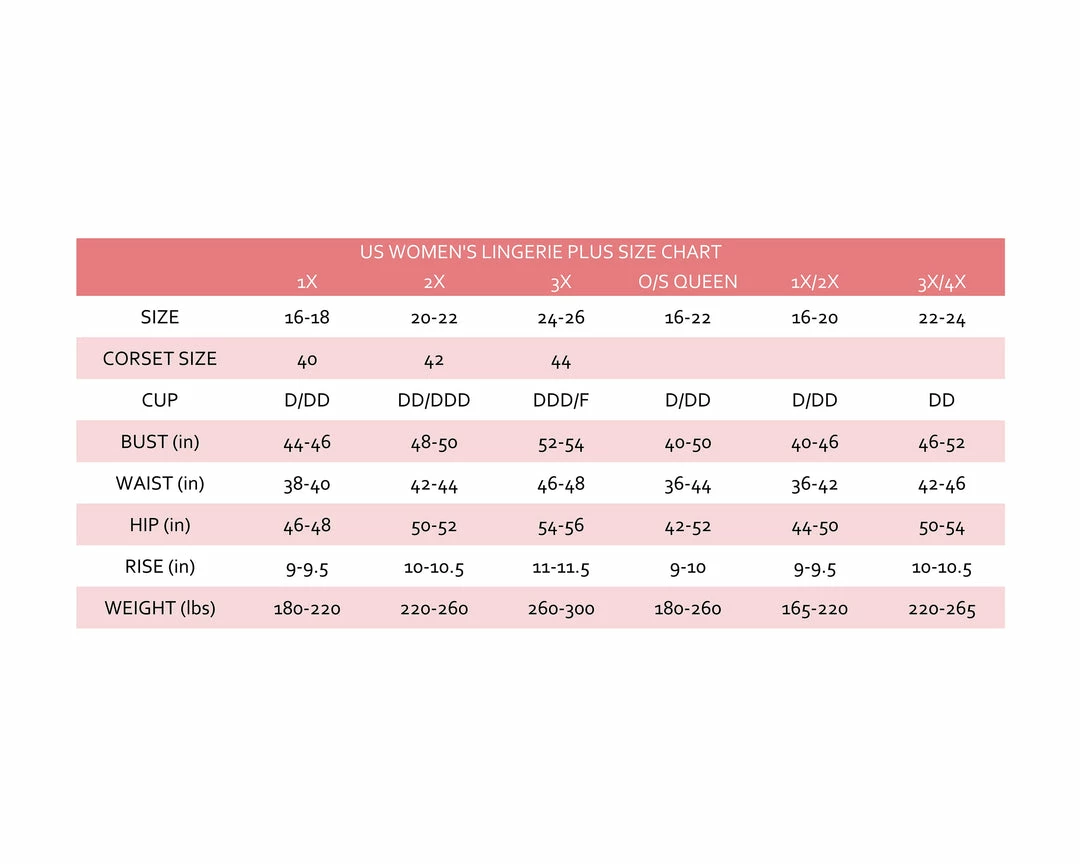 US WOMEN'S LINGERIE PLUS SIZE CHART

| | 1X | 2X | 3X | O/S QUEEN | 1X/2X | 3X/4X |
|---|---|---|---|---|---|---|
| SIZE | 16-18 | 20-22 | 24-26 | 16-22 | 16-20 | 22-24 |
| CORSET SIZE | 40 | 42 | 44 | | | |
| CUP | D/DD | DD/DDD | DDD/F | D/DD | D/DD | DD |
| BUST (in) | 44-46 | 48-50 | 52-54 | 40-50 | 40-46 | 46-52 |
| WAIST (in) | 38-40 | 42-44 | 46-48 | 36-44 | 36-42 | 42-46 |
| HIP (in) | 46-48 | 50-52 | 54-56 | 42-52 | 44-50 | 50-54 |
| RISE (in) | 9-9.5 | 10-10.5 | 11-11.5 | 9-10 | 9-9.5 | 10-10.5 |
| WEIGHT (lbs) | 180-220 | 220-260 | 260-300 | 180-260 | 165-220 | 220-265 |